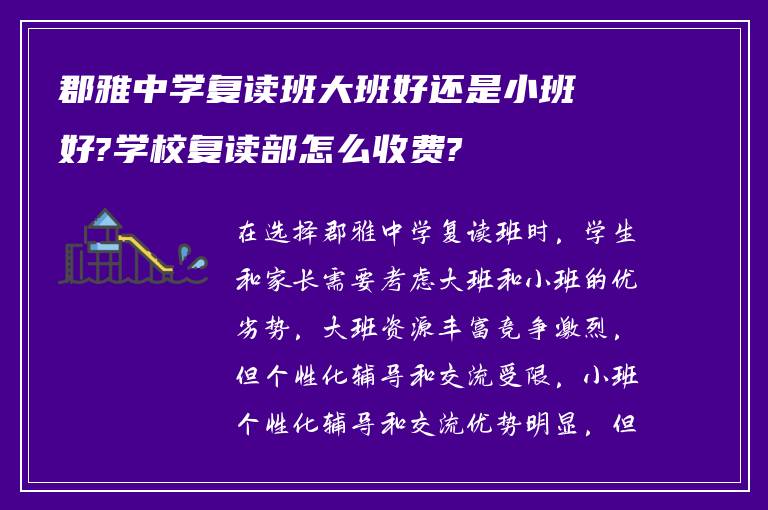 郡雅中学复读班大班好还是小班好?学校复读部怎么收费?

在选择郡雅中学复读班时，学生和家长需要考虑大班和小班的优劣势，大班资源丰富竞争激烈，但个性化辅导和交流受限，小班个性化辅导和交流优势明显，但